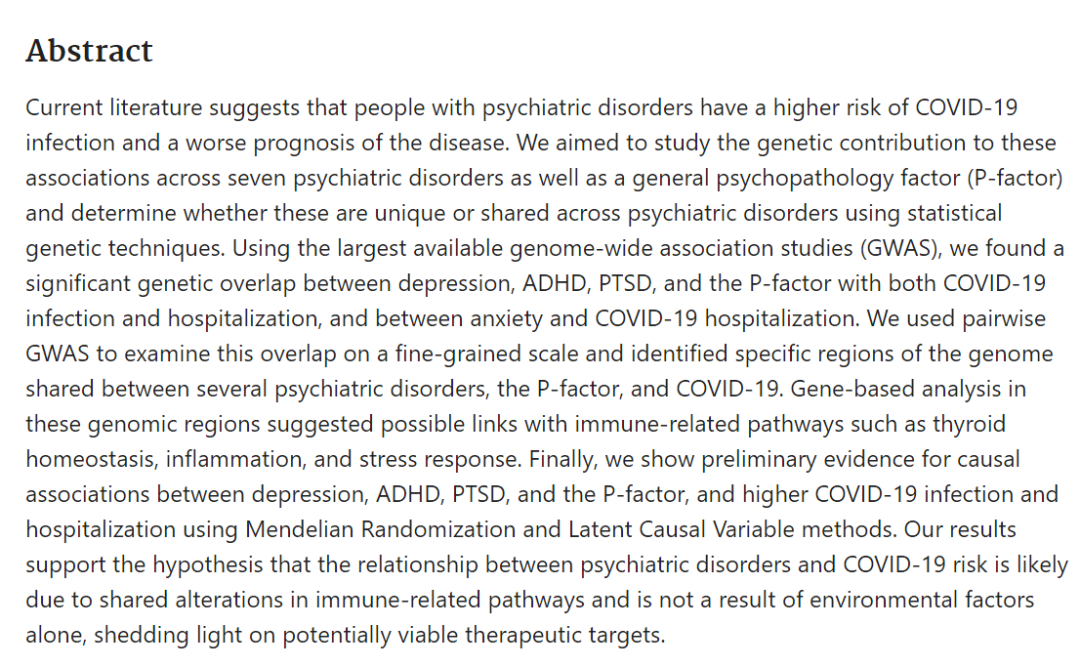 Abstract

Current literature suggests that people with psychiatric disorders have a higher risk of COVID-19 infection and a worse prognosis of the disease. We aimed to study the genetic contribution to these associations across seven psychiatric disorders as well as a general psychopathology factor (P-factor) and determine whether these are unique or shared across psychiatric disorders using statistical genetic techniques. Using the largest available genome-wide association studies (GWAS), we found a significant genetic overlap between depression, ADHD, PTSD, and the P-factor with both COVID-19 infection and hospitalization, and between anxiety and COVID-19 hospitalization. We used pairwise GWAS to examine this overlap on a fine-grained scale and identified specific regions of the genome shared between several psychiatric disorders, the P-factor, and COVID-19. Gene-based analysis in these genomic regions suggested possible links with immune-related pathways such as thyroid homeostasis, inflammation, and stress response. Finally, we show preliminary evidence for causal associations between depression, ADHD, PTSD, and the P-factor, and higher COVID-19 infection and hospitalization using Mendelian Randomization and Latent Causal Variable methods. Our results support the hypothesis that the relationship between psychiatric disorders and COVID-19 risk is likely due to shared alterations in immune-related pathways and is not a result of environmental factors alone, shedding light on potentially viable therapeutic targets.